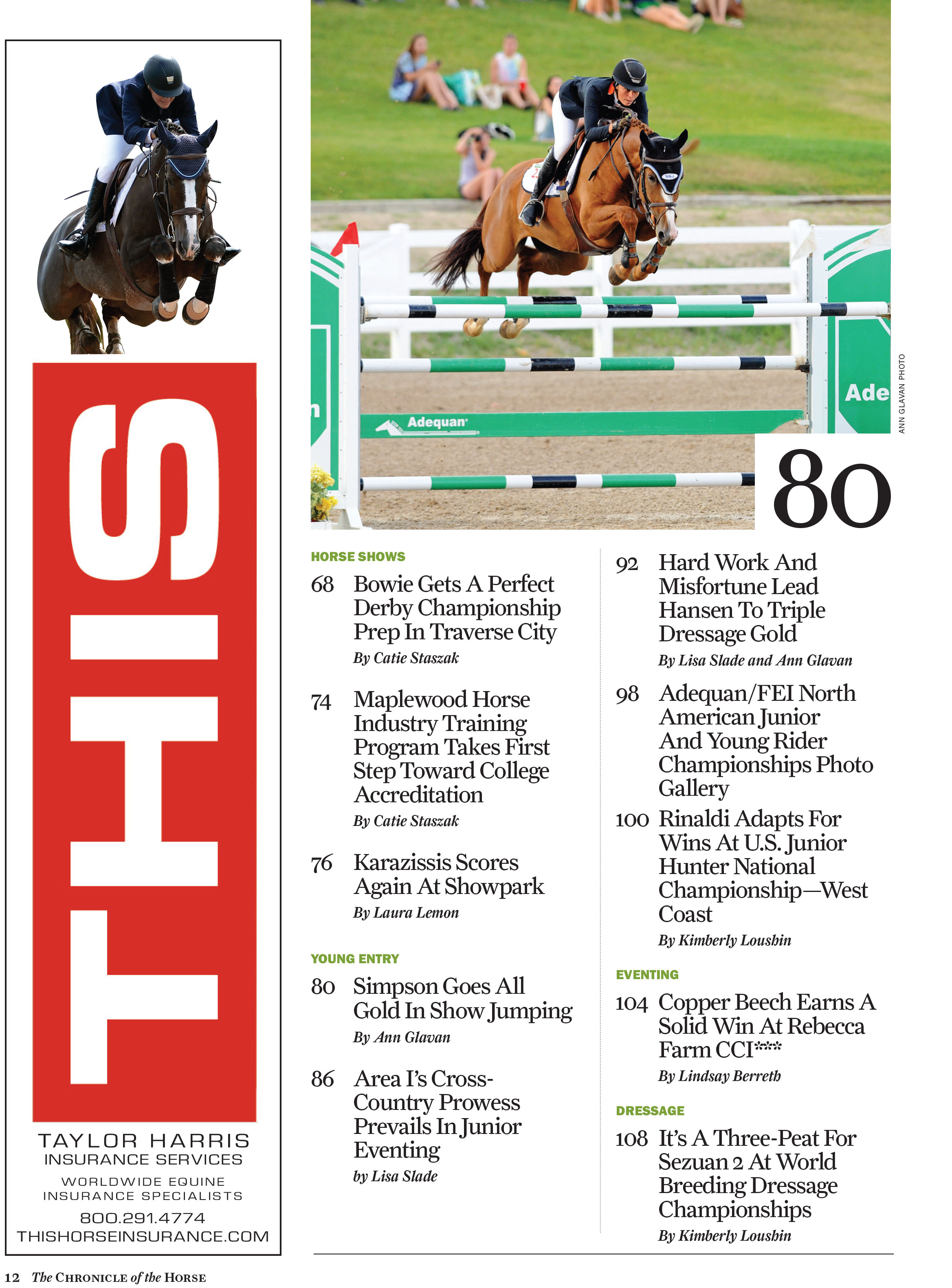 THIS

TAYLOR HARRIS
INSURANCE SERVICES

WORLDWIDE EQUINE
INSURANCE SPECIALISTS

800.291.4774
THISHORSEINSURANCE.COM

Adequan

Ade

ANN GLAVAN PHOTO

80

HORSE SHOWS

68 Bowie Gets A Perfect Derby Championship Prep In Traverse City
By Catie Staszak

74 Maplewood Horse Industry Training Program Takes First Step Toward College Accreditation
By Catie Staszak

76 Karazissis Scores Again At Showpark
By Laura Lemon

YOUNG ENTRY

80 Simpson Goes All Gold In Show Jumping
By Ann Glavan

86 Area I's Cross-Country Prowess Prevails In Junior Eventing
by Lisa Slade

92 Hard Work And Misfortune Lead Hansen To Triple Dressage Gold
By Lisa Slade and Ann Glavan

98 Adequan/FEI North American Junior And Young Rider Championships Photo Gallery

100 Rinaldi Adapts For Wins At U.S. Junior Hunter National Championship—West Coast
By Kimberly Loushin

EVENTING

104 Copper Beech Earns A Solid Win At Rebecca Farm CCI***
By Lindsay Berreth

DRESSAGE

108 It's A Three-Peat For Sezuan 2 At World Breeding Dressage Championships
By Kimberly Loushin

12 The CHRONICLE of the HORSE